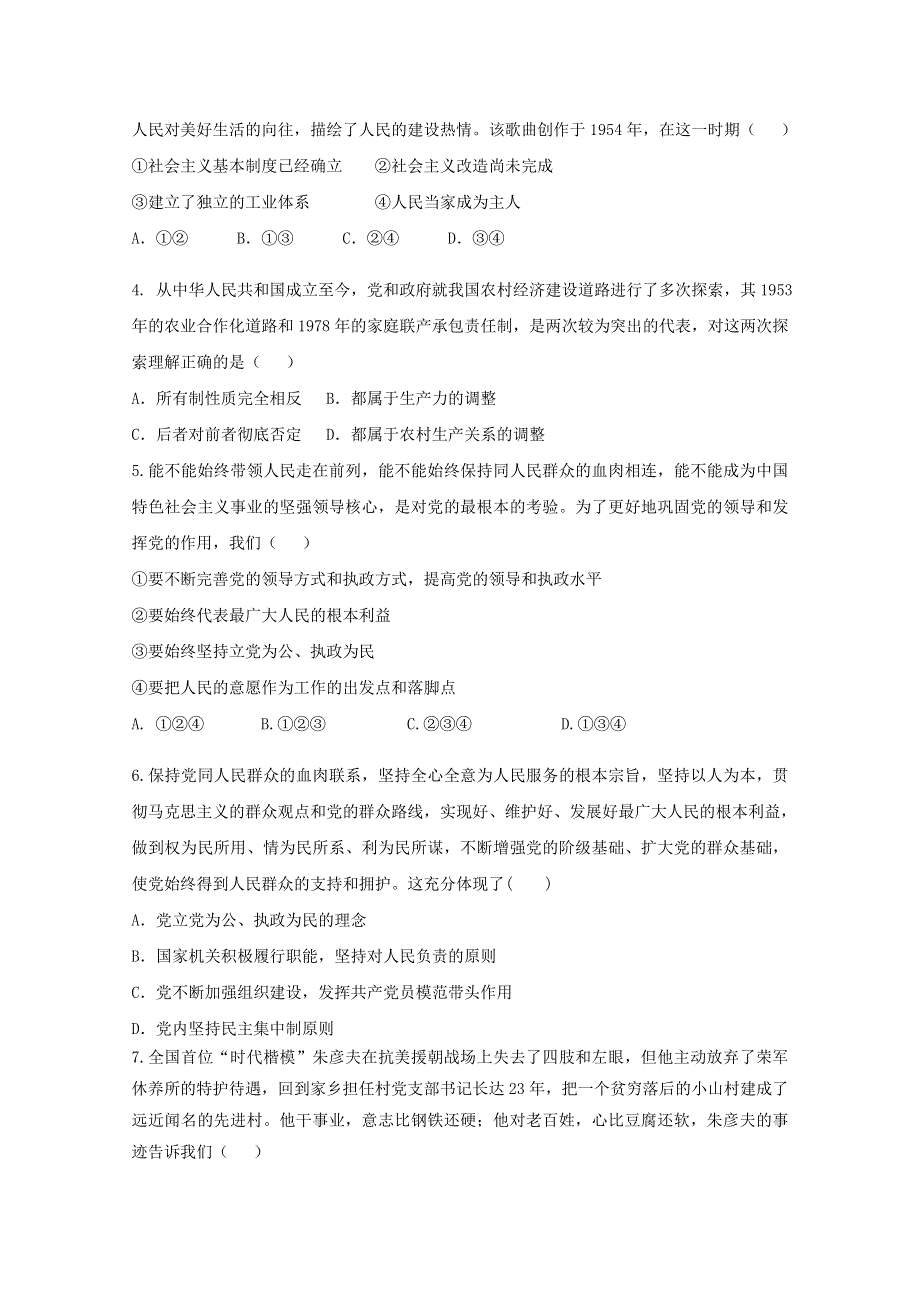 人民对美好生活的向往，描绘了人民的建设热情。该歌曲创作于 1954 年，在这一时期（　）

①社会主义基本制度已经确立　　②社会主义改造尚未完成

③建立了独立的工业体系　　　　④人民当家成为主人

A. ①②　　B. ①③　　C. ②④　　D. ③④

4. 从中华人民共和国成立至今，党和政府就我国农村经济建设道路进行了多次探索，其 1953 年的农业合作化道路和 1978 年的家庭联产承包责任制，是两次较为突出的代表，对这两次探索理解正确的是（　）

A. 所有制性质完全相反　　B. 都属于生产力的调整

C. 后者对前者彻底否定　　D. 都属于农村生产关系的调整

5.能不能始终带领人民走在前列，能不能始终保持同人民群众的血肉相连，能不能成为中国特色社会主义事业的坚强领导核心，是对党的最根本的考验。为了更好地巩固党的领导和发挥党的作用，我们（　）

①要不断完善党的领导方式和执政方式，提高党的领导和执政水平

②要始终代表最广大人民的根本利益

③要始终坚持立党为公、执政为民

④要把人民的意愿作为工作的出发点和落脚点

A. ①②④　　B.①②③　　C.②③④　　D.①③④

6.保持党同人民群众的血肉联系，坚持全心全意为人民服务的根本宗旨，坚持以人为本，贯彻马克思主义的群众观点和党的群众路线，实现好、维护好、发展好最广大人民的根本利益，做到权为民所用、情为民所系、利为民所谋，不断增强党的阶级基础、扩大党的群众基础，使党始终得到人民群众的支持和拥护。这充分体现了(　)

A. 党立党为公、执政为民的理念

B. 国家机关积极履行职能，坚持对人民负责的原则

C. 党不断加强组织建设，发挥共产党员模范带头作用

D. 党内坚持民主集中制原则

7.全国首位“时代楷模”朱彦夫在抗美援朝战场上失去了四肢和左眼，但他主动放弃了荣军休养所的特护待遇，回到家乡担任村党支部书记长达 23 年，把一个贫穷落后的小山村建成了远近闻名的先进村。他干事业，意志比钢铁还硬；他对老百姓，心比豆腐还软，朱彦夫的事迹告诉我们（　）